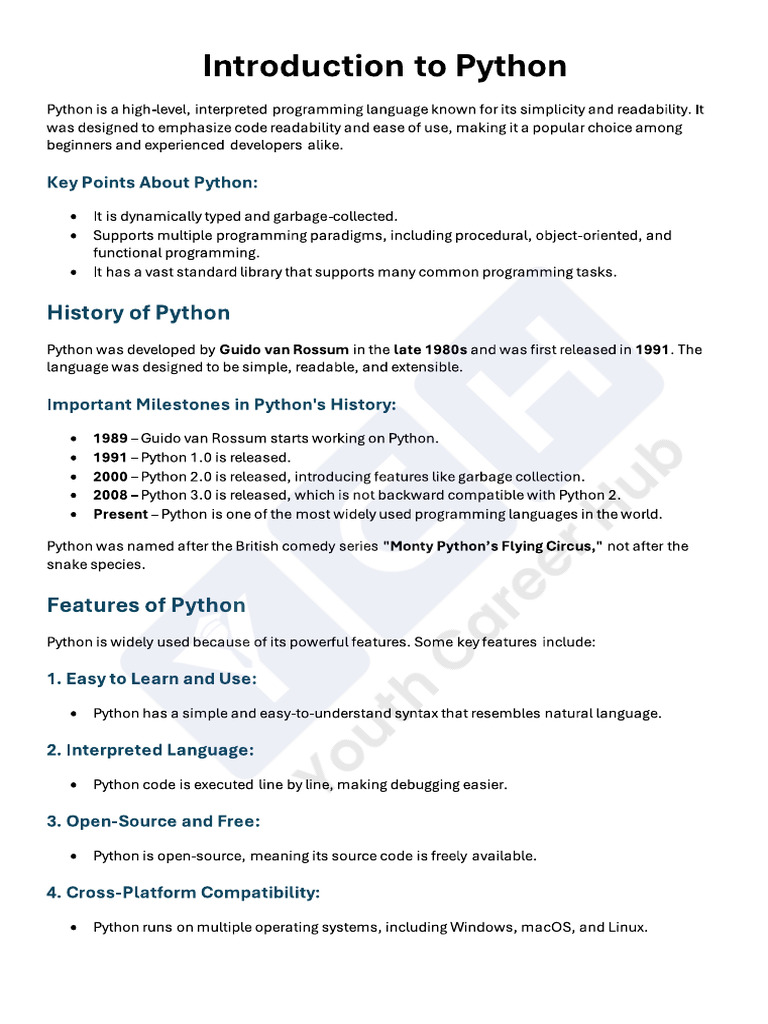 Introduction to Python

Python is a high-level, interpreted programming language known for its simplicity and readability. It was designed to emphasize code readability and ease of use, making it a popular choice among beginners and experienced developers alike.

Key Points About Python:

• It is dynamically typed and garbage-collected.
• Supports multiple programming paradigms, including procedural, object-oriented, and functional programming.
• It has a vast standard library that supports many common programming tasks.

History of Python

Python was developed by Guido van Rossum in the late 1980s and was first released in 1991. The language was designed to be simple, readable, and extensible.

Important Milestones in Python's History:

• 1989 – Guido van Rossum starts working on Python.
• 1991 – Python 1.0 is released.
• 2000 – Python 2.0 is released, introducing features like garbage collection.
• 2008 – Python 3.0 is released, which is not backward compatible with Python 2.
• Present – Python is one of the most widely used programming languages in the world.

Python was named after the British comedy series "Monty Python's Flying Circus," not after the snake species.

Features of Python

Python is widely used because of its powerful features. Some key features include:

1. Easy to Learn and Use:

• Python has a simple and easy-to-understand syntax that resembles natural language.

2. Interpreted Language:

• Python code is executed line by line, making debugging easier.

3. Open-Source and Free:

• Python is open-source, meaning its source code is freely available.

4. Cross-Platform Compatibility:

• Python runs on multiple operating systems, including Windows, macOS, and Linux.

Youth Career Hub